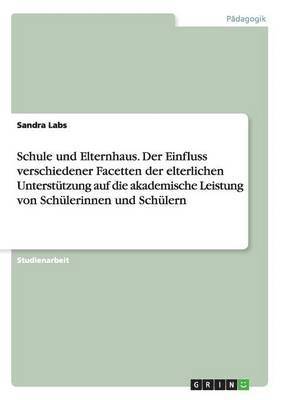 Pädagogik

Sandra Labs

Schule und Elternhaus. Der Einfluss verschiedener Facetten der elterlichen Unterstützung auf die akademische Leistung von Schülerinnen und Schülern

Studienarbeit

GRIN